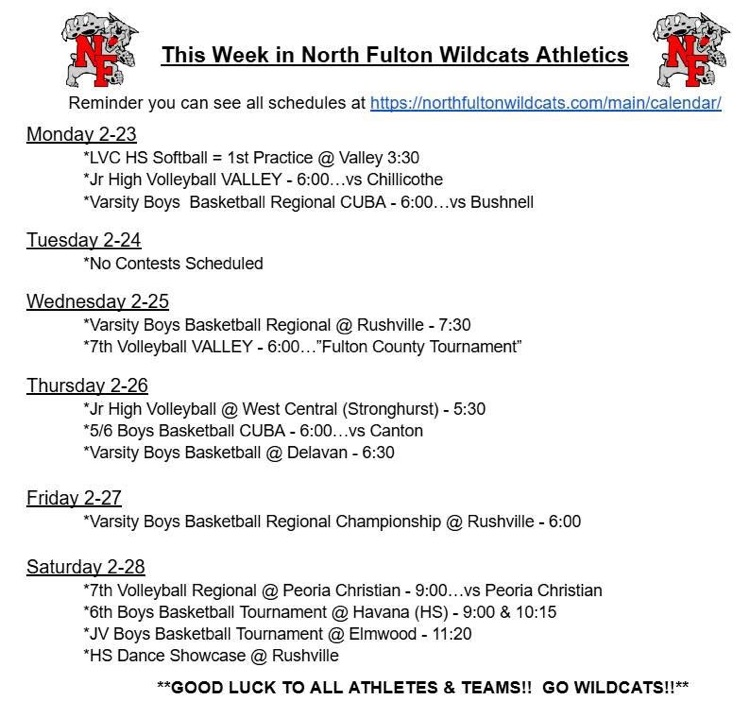 NF

This Week in North Fulton Wildcats Athletics

NF

Reminder you can see all schedules at https://northfultonwildcats.com/main/calendar/

Monday 2-23
*LVC HS Softball = 1st Practice @ Valley 3:30
*Jr High Volleyball VALLEY - 6:00…vs Chillicothe
*Varsity Boys Basketball Regional CUBA - 6:00…vs Bushnell

Tuesday 2-24
*No Contests Scheduled

Wednesday 2-25
*Varsity Boys Basketball Regional @ Rushville - 7:30
*7th Volleyball VALLEY - 6:00…"Fulton County Tournament"

Thursday 2-26
*Jr High Volleyball @ West Central (Stronghurst) - 5:30
*5/6 Boys Basketball CUBA - 6:00…vs Canton
*Varsity Boys Basketball @ Delavan - 6:30

Friday 2-27
*Varsity Boys Basketball Regional Championship @ Rushville - 6:00

Saturday 2-28
*7th Volleyball Regional @ Peoria Christian - 9:00…vs Peoria Christian
*6th Boys Basketball Tournament @ Havana (HS) - 9:00 & 10:15
*JV Boys Basketball Tournament @ Elmwood - 11:20
*HS Dance Showcase @ Rushville

**GOOD LUCK TO ALL ATHLETES & TEAMS!! GO WILDCATS!!**